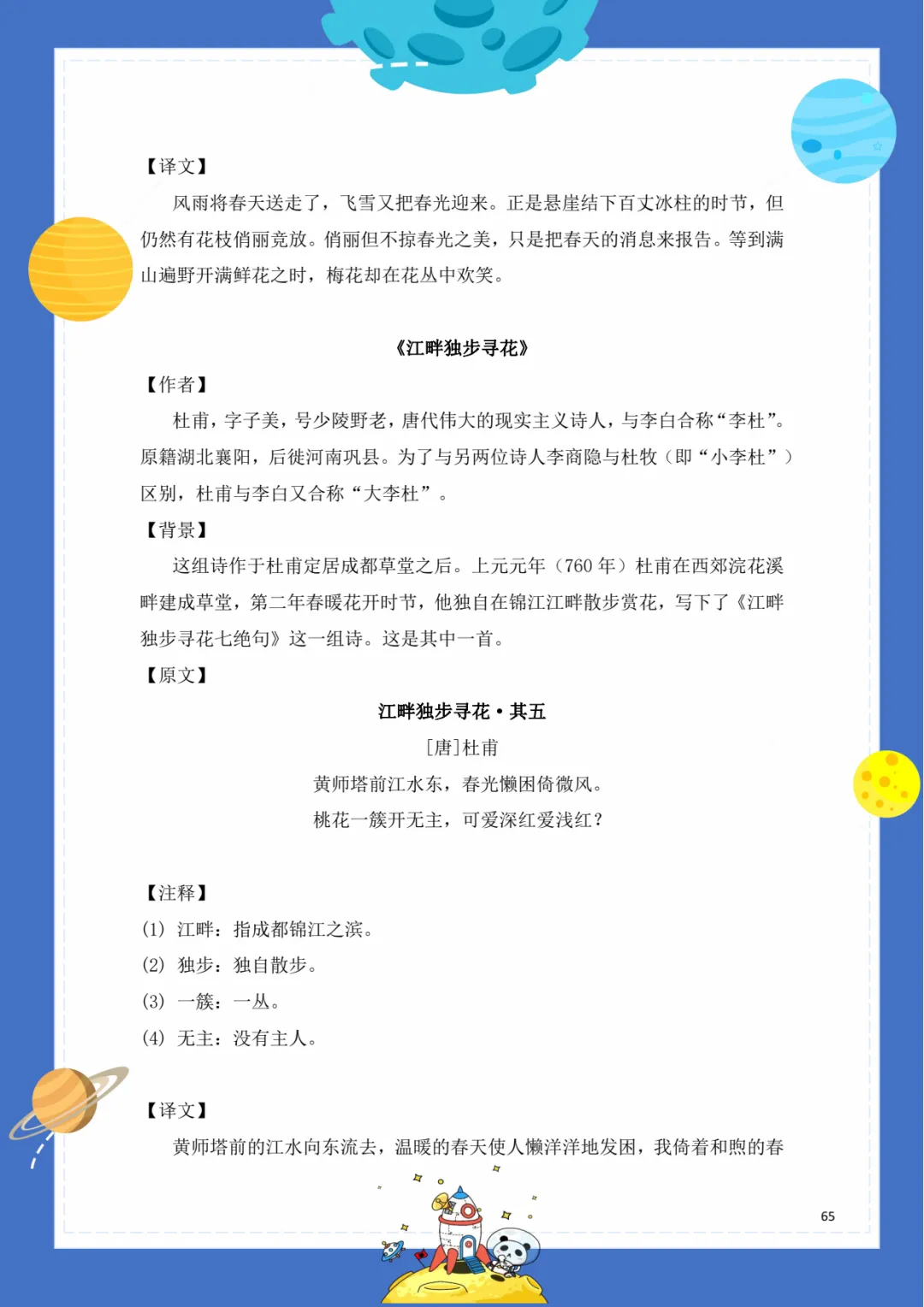 【译文】

风雨将春天送走了，飞雪又把春光迎来。正是悬崖结下百丈冰柱的时节，但仍然有花枝俏丽竞放。俏丽但不掠春光之美，只是把春天的消息来报告。等到满山遍野开满鲜花之时，梅花却在花丛中欢笑。

《江畔独步寻花》

【作者】

杜甫，字子美，号少陵野老，唐代伟大的现实主义诗人，与李白合称“李杜”。原籍湖北襄阳，后徙河南巩县。为了与另两位诗人李商隐与杜牧（即“小李杜”）区别，杜甫与李白又合称“大李杜”。

【背景】

这组诗作于杜甫定居成都草堂之后。上元元年（760 年）杜甫在西郊浣花溪畔建成草堂，第二年春暖花开时节，他独自在锦江江畔散步赏花，写下了《江畔独步寻花七绝句》这一组诗。这是其中一首。

【原文】

江畔独步寻花·其五

[唐]杜甫

黄师塔前江水东，春光懒困倚微风。

桃花一簇开无主，可爱深红爱浅红？

【注释】

(1) 江畔：指成都锦江之滨。

(2) 独步：独自散步。

(3) 一簇：一丛。

(4) 无主：没有主人。

【译文】

黄师塔前的江水向东流去，温暖的春天使人懒洋洋地发困，我倚着和煦的春

65